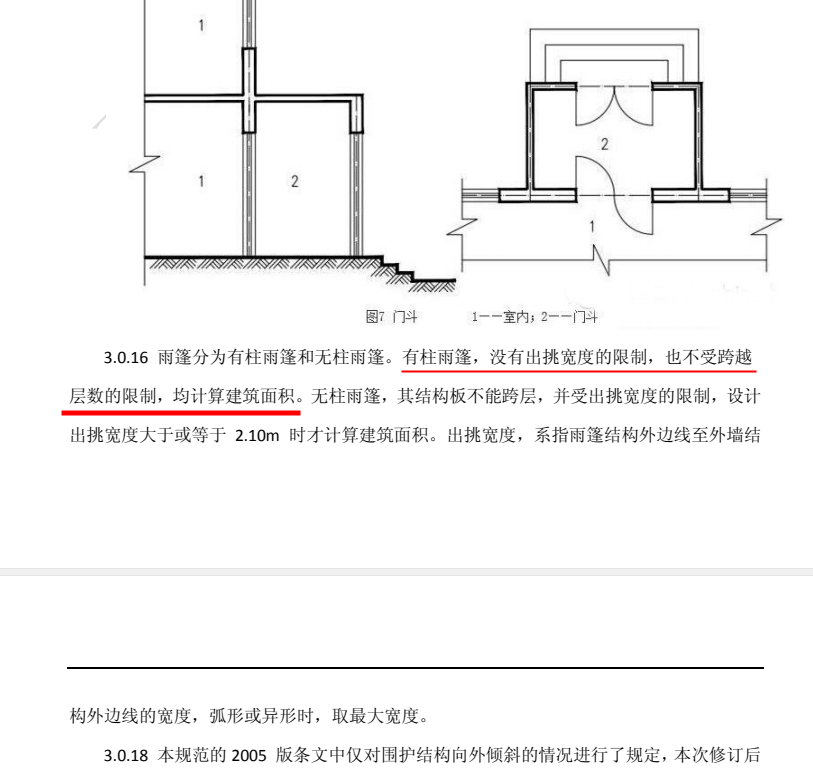 1

1

2

2

1

图7 门斗　　　1——室内；2——门斗

3.0.16 雨篷分为有柱雨篷和无柱雨篷。有柱雨篷，没有出挑宽度的限制，也不受跨越层数的限制，均计算建筑面积。无柱雨篷，其结构板不能跨层，并受出挑宽度的限制，设计出挑宽度大于或等于 2.10m 时才计算建筑面积。出挑宽度，系指雨篷结构外边线至外墙结

构外边线的宽度，弧形或异形时，取最大宽度。

3.0.18 本规范的 2005 版条文中仅对围护结构向外倾斜的情况进行了规定，本次修订后